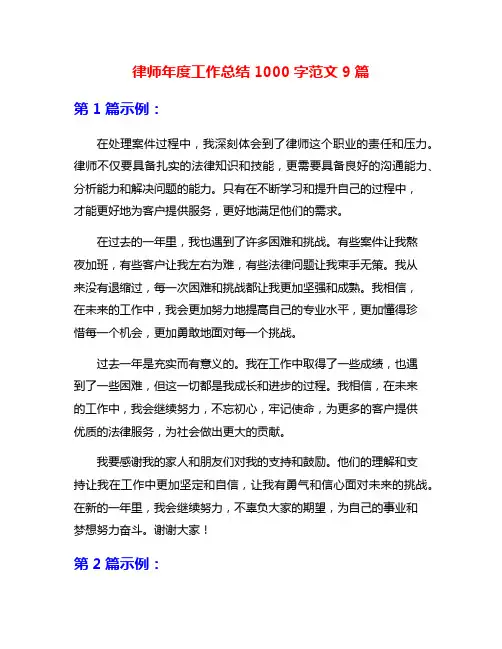 律师年度工作总结 1000 字范文 9 篇

第 1 篇示例：

在处理案件过程中，我深刻体会到了律师这个职业的责任和压力。律师不仅要具备扎实的法律知识和技能，更需要具备良好的沟通能力、分析能力和解决问题的能力。只有在不断学习和提升自己的过程中，才能更好地为客户提供服务，更好地满足他们的需求。

在过去的一年里，我也遇到了许多困难和挑战。有些案件让我熬夜加班，有些客户让我左右为难，有些法律问题让我束手无策。我从来没有退缩过，每一次困难和挑战都让我更加坚强和成熟。我相信，在未来的工作中，我会更加努力地提高自己的专业水平，更加懂得珍惜每一个机会，更加勇敢地面对每一个挑战。

过去一年是充实而有意义的。我在工作中取得了一些成绩，也遇到了一些困难，但这一切都是我成长和进步的过程。我相信，在未来的工作中，我会继续努力，不忘初心，牢记使命，为更多的客户提供优质的法律服务，为社会做出更大的贡献。

我要感谢我的家人和朋友们对我的支持和鼓励。他们的理解和支持让我在工作中更加坚定和自信，让我有勇气和信心面对未来的挑战。在新的一年里，我会继续努力，不辜负大家的期望，为自己的事业和梦想努力奋斗。谢谢大家！

第 2 篇示例：